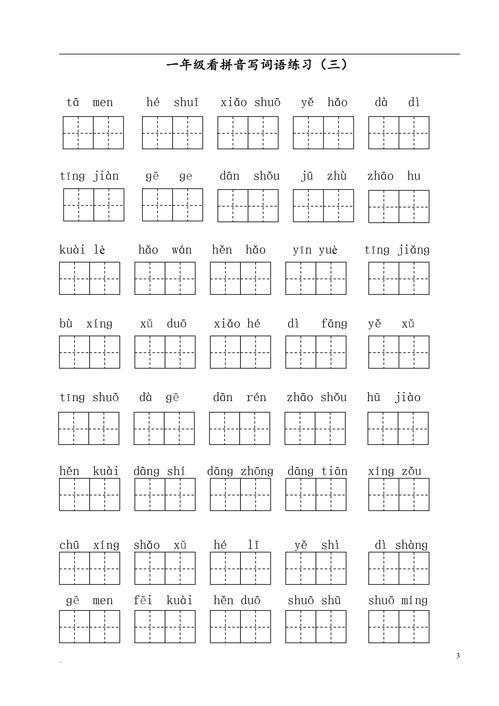 一年级看拼音写词语练习（三）

tā men　hé shuǐ　xiǎo shuō　yě hǎo　dà dì

tīng jiàn　gē ge　dān shǒu　jū zhù　zhāo hu

kuài lè　hǎo wán　hěn hǎo　yīn yuè　tīng jiǎng

bù xíng　xǔ duō　xiǎo hé　dì fāng　yě xǔ

tīng shuō　dà gē　dān rén　zhāo shǒu　hū jiào

hěn kuài　dāng shí　dāng zhōng　dāng tiān　xíng zǒu

chū xíng　shǎo xǔ　hé lǐ　yě shì　dì shàng

gē men　fēi kuài　hěn duō　shuō shū　shuō míng

3